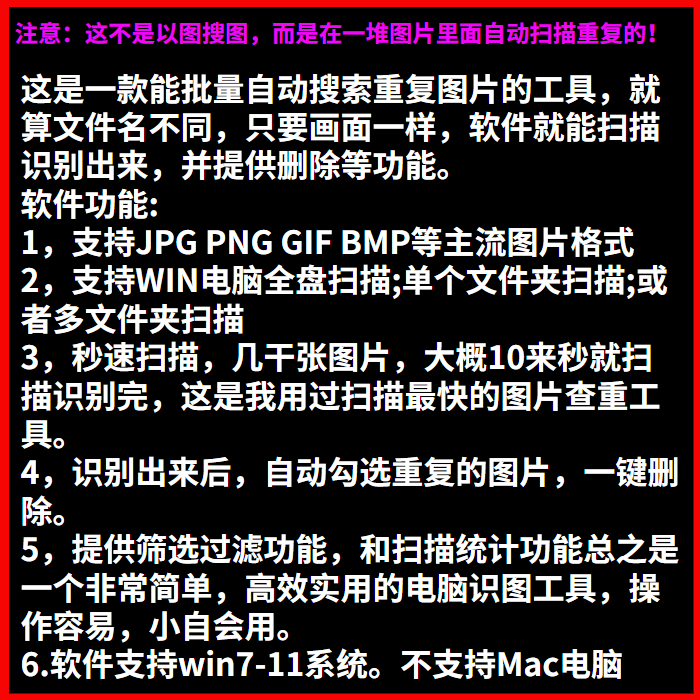 注意：这不是以图搜图，而是在一堆图片里面自动扫描重复的！

这是一款能批量自动搜索重复图片的工具，就算文件名不同，只要画面一样，软件就能扫描识别出来，并提供删除等功能。
软件功能:
1，支持JPG PNG GIF BMP等主流图片格式
2，支持WIN电脑全盘扫描;单个文件夹扫描;或者多文件夹扫描
3，秒速扫描，几千张图片，大概10来秒就扫描识别完，这是我用过扫描最快的图片查重工具。
4，识别出来后，自动勾选重复的图片，一键删除。
5，提供筛选过滤功能，和扫描统计功能总之是一个非常简单，高效实用的电脑识图工具，操作容易，小自会用。
6.软件支持win7-11系统。不支持Mac电脑